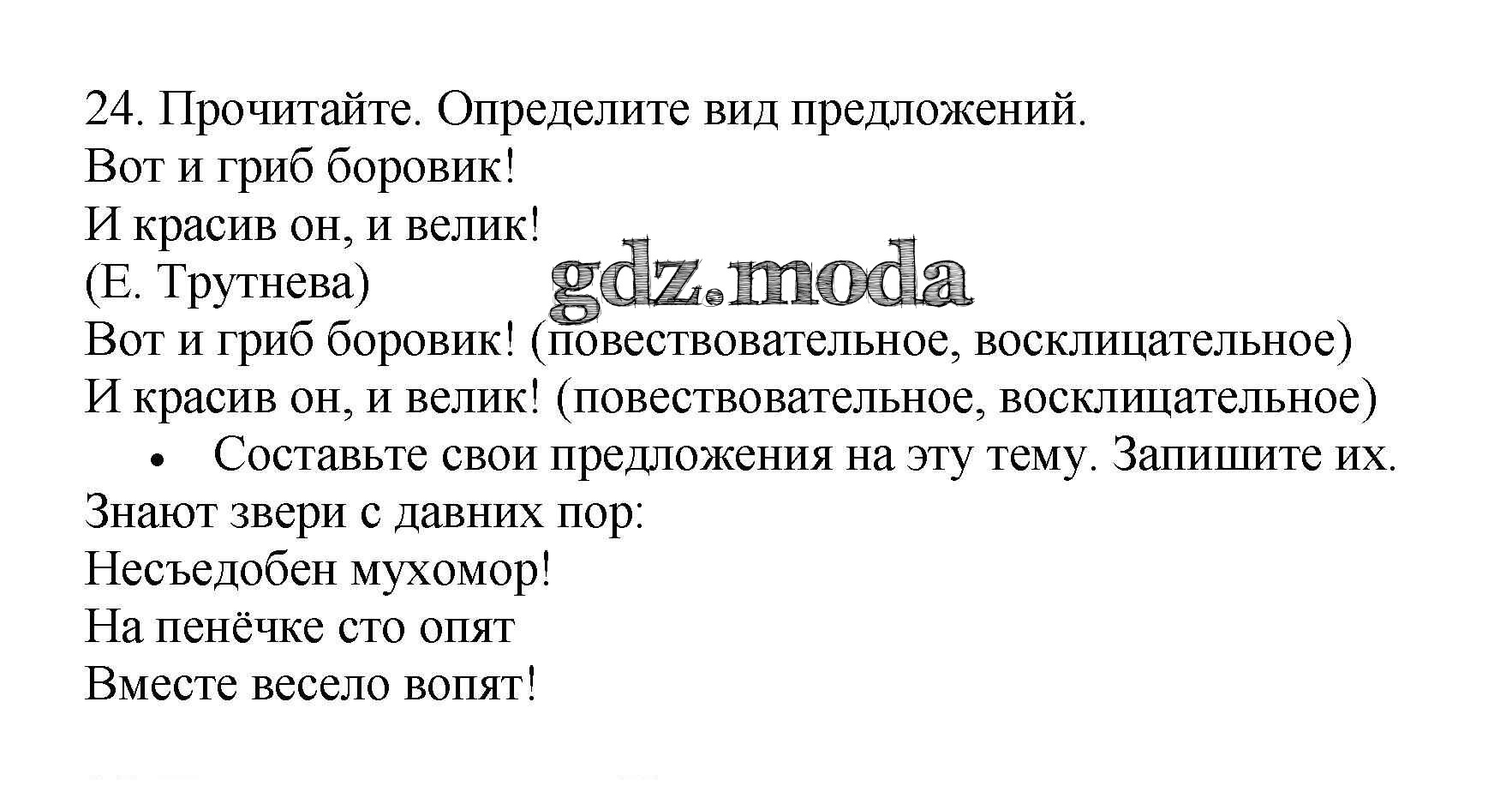 24. Прочитайте. Определите вид предложений.

Вот и гриб боровик!
И красив он, и велик!
(Е. Трутнева)

Вот и гриб боровик! (повествовательное, восклицательное)

И красив он, и велик! (повествовательное, восклицательное)

• Составьте свои предложения на эту тему. Запишите их.

Знают звери с давних пор:
Несъедобен мухомор!
На пенёчке сто опят
Вместе весело вопят!

gdz.moda